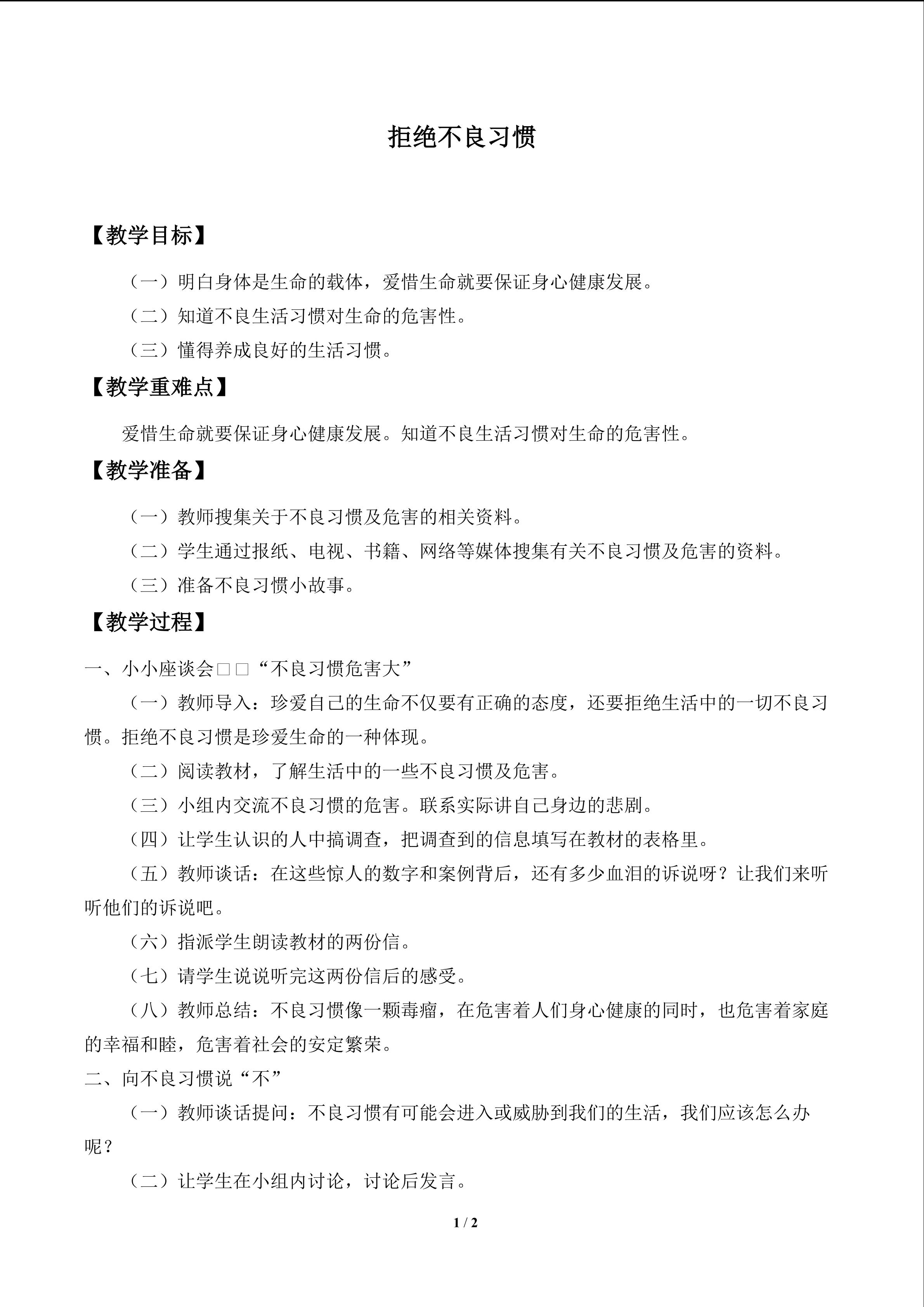 拒绝不良习惯

【教学目标】

（一）明白身体是生命的载体，爱惜生命就要保证身心健康发展。

（二）知道不良生活习惯对生命的危害性。

（三）懂得养成良好的生活习惯。

【教学重难点】

爱惜生命就要保证身心健康发展。知道不良生活习惯对生命的危害性。

【教学准备】

（一）教师搜集关于不良习惯及危害的相关资料。

（二）学生通过报纸、电视、书籍、网络等媒体搜集有关不良习惯及危害的资料。

（三）准备不良习惯小故事。

【教学过程】

一、小小座谈会□□“不良习惯危害大”

（一）教师导入：珍爱自己的生命不仅要有正确的态度，还要拒绝生活中的一切不良习惯。拒绝不良习惯是珍爱生命的一种体现。

（二）阅读教材，了解生活中的一些不良习惯及危害。

（三）小组内交流不良习惯的危害。联系实际讲自己身边的悲剧。

（四）让学生认识的人中搞调查，把调查到的信息填写在教材的表格里。

（五）教师谈话：在这些惊人的数字和案例背后，还有多少血泪的诉说呀？让我们来听听他们的诉说吧。

（六）指派学生朗读教材的两份信。

（七）请学生说说听完这两份信后的感受。

（八）教师总结：不良习惯像一颗毒瘤，在危害着人们身心健康的同时，也危害着家庭的幸福和睦，危害着社会的安定繁荣。

二、向不良习惯说“不”

（一）教师谈话提问：不良习惯有可能会进入或威胁到我们的生活，我们应该怎么办呢？

（二）让学生在小组内讨论，讨论后发言。

1 / 2